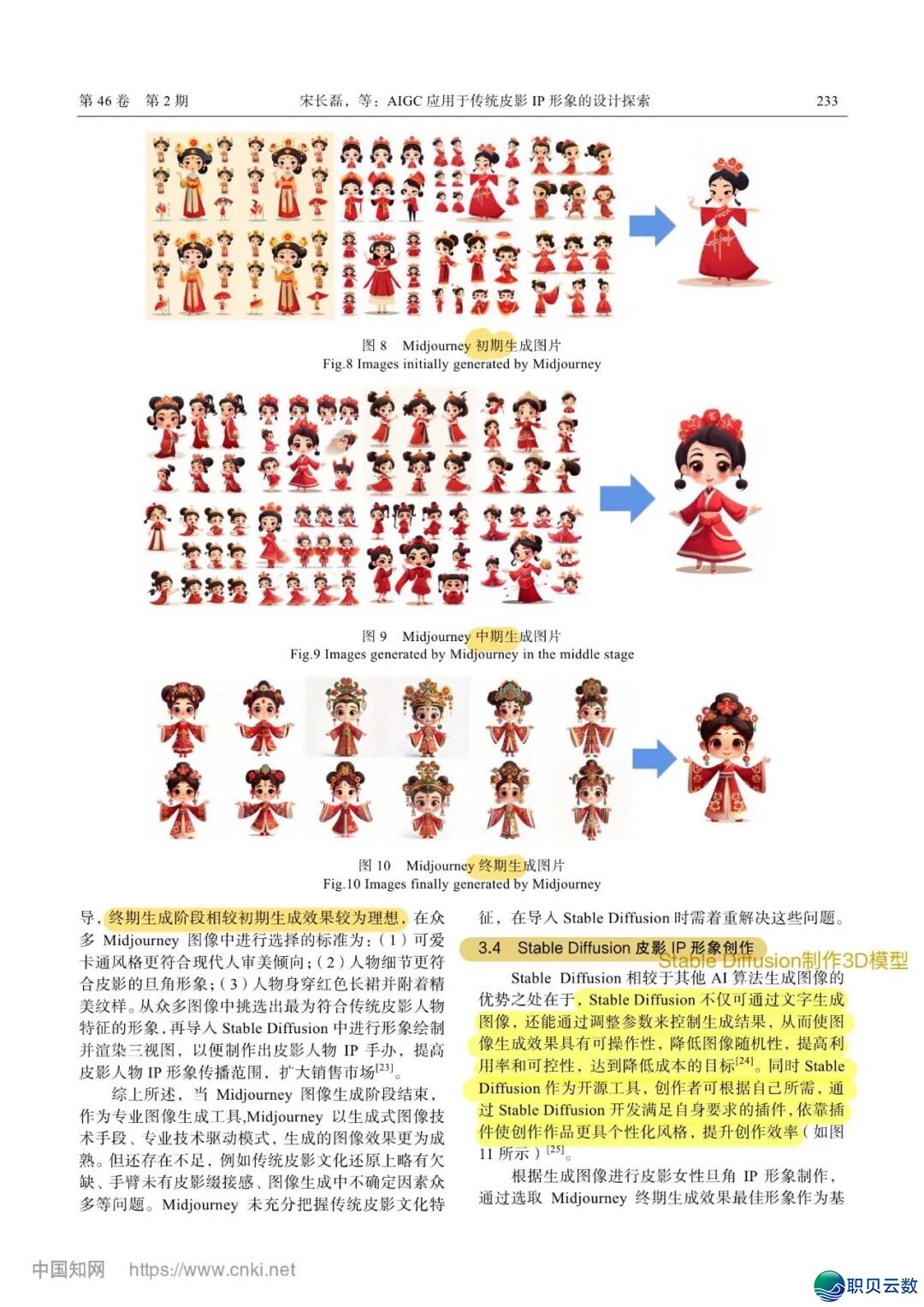 第 46 卷　第 2 期　　宋长磊，等：AIGC 应用于传统皮影 IP 形象的设计探索　　233

图 8　Midjourney 初期生成图片
Fig.8 Images initially generated by Midjourney

图 9　Midjourney 中期生成图片
Fig.9 Images generated by Midjourney in the middle stage

图 10　Midjourney 终期生成图片
Fig.10 Images finally generated by Midjourney

导，终期生成阶段相较初期生成效果较为理想，在众多 Midjourney 图像中进行选择的标准为：（1）可爱卡通风格更符合现代人审美倾向；（2）人物细节更符合皮影的旦角形象；（3）人物身穿红色长裙并附着精美纹样。从众多图像中挑选出最为符合传统皮影人物特征的形象，再导入 Stable Diffusion 中进行形象绘制并渲染三视图，以便制作出皮影人物 IP 手办，提高皮影人物 IP 形象传播范围，扩大销售市场$^{[23]}$。

综上所述，当 Midjourney 图像生成阶段结束，作为专业图像生成工具,Midjourney 以生成式图像技术手段、专业技术驱动模式，生成的图像效果更为成熟。但还存在不足，例如传统皮影文化还原上略有欠缺、手臂未有皮影缀接感、图像生成中不确定因素众多等问题。Midjourney 未充分把握传统皮影文化特征，在导入 Stable Diffusion 时需着重解决这些问题。

3.4　Stable Diffusion 皮影 IP 形象创作
Stable Diffusion制作3D模型

Stable Diffusion 相较于其他 AI 算法生成图像的优势之处在于，Stable Diffusion 不仅可通过文字生成图像，还能通过调整参数来控制生成结果，从而使图像生成效果具有可操作性，降低图像随机性，提高利用率和可控性，达到降低成本的目标$^{[24]}$。同时 Stable Diffusion 作为开源工具，创作者可根据自己所需，通过 Stable Diffusion 开发满足自身要求的插件，依靠插件使创作作品更具个性化风格，提升创作效率（如图 11 所示）$^{[25]}$。

根据生成图像进行皮影女性旦角 IP 形象制作，通过选取 Midjourney 终期生成效果最佳形象作为基

中国知网　https://www.cnki.net

职贝云数